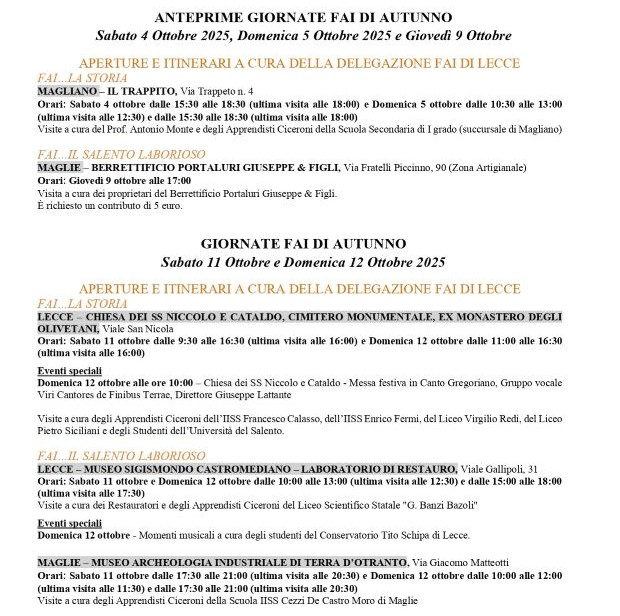 ANTEPRIME GIORNATE FAI DI AUTUNNO
Sabato 4 Ottobre 2025, Domenica 5 Ottobre 2025 e Giovedì 9 Ottobre

APERTURE E ITINERARI A CURA DELLA DELEGAZIONE FAI DI LECCE
FAI...LA STORIA
MAGLIANO – IL TRAPPITO, Via Trappeto n. 4
Orari: Sabato 4 ottobre dalle 15:30 alle 18:30 (ultima visita alle 18:00) e Domenica 5 ottobre dalle 10:30 alle 13:00 (ultima visita alle 12:30) e dalle 15:30 alle 18:30 (ultima visita alle 18:00)
Visite a cura del Prof. Antonio Monte e degli Apprendisti Ciceroni della Scuola Secondaria di I grado (succursale di Magliano)

FAI...IL SALENTO LABORIOSO
MAGLIE – BERRETTIFICIO PORTALURI GIUSEPPE & FIGLI, Via Fratelli Piccinno, 90 (Zona Artigianale)
Orari: Giovedì 9 ottobre alle 17:00
Visita a cura dei proprietari del Berrettificio Portaluri Giuseppe & Figli.
È richiesto un contributo di 5 euro.

GIORNATE FAI DI AUTUNNO
Sabato 11 Ottobre e Domenica 12 Ottobre 2025

APERTURE E ITINERARI A CURA DELLA DELEGAZIONE FAI DI LECCE
FAI...LA STORIA
LECCE – CHIESA DEI SS NICCOLO E CATALDO, CIMITERO MONUMENTALE, EX MONASTERO DEGLI OLIVETANI, Viale San Nicola
Orari: Sabato 11 ottobre dalle 9:30 alle 16:30 (ultima visita alle 16:00) e Domenica 12 ottobre dalle 11:00 alle 16:30 (ultima visita alle 16:00)

Eventi speciali
Domenica 12 ottobre alle ore 10:00 – Chiesa dei SS Niccolo e Cataldo - Messa festiva in Canto Gregoriano, Gruppo vocale Viri Cantores de Finibus Terrae, Direttore Giuseppe Lattante

Visite a cura degli Apprendisti Ciceroni dell'IISS Francesco Calasso, dell'IISS Enrico Fermi, del Liceo Virgilio Redi, del Liceo Pietro Siciliani e degli Studenti dell'Università del Salento.

FAI...IL SALENTO LABORIOSO
LECCE – MUSEO SIGISMONDO CASTROMEDIANO – LABORATORIO DI RESTAURO, Viale Gallipoli, 31
Orari: Sabato 11 ottobre e Domenica 12 ottobre dalle 10:00 alle 13:00 (ultima visita alle 12:30) e dalle 15:00 alle 18:00 (ultima visita alle 17:30)
Visite a cura dei Restauratori e degli Apprendisti Ciceroni del Liceo Scientifico Statale "G. Banzi Bazoli"

Eventi speciali
Domenica 12 ottobre - Momenti musicali a cura degli studenti del Conservatorio Tito Schipa di Lecce.

MAGLIE – MUSEO ARCHEOLOGIA INDUSTRIALE DI TERRA D'OTRANTO, Via Giacomo Matteotti
Orari: Sabato 11 ottobre dalle 17:30 alle 21:00 (ultima visita alle 20:30) e Domenica 12 ottobre dalle 10:00 alle 12:00 (ultima visita alle 11:30) e dalle 17:30 alle 21:00 (ultima visita alle 20:30)
Visite a cura degli Apprendisti Ciceroni della Scuola IISS Cezzi De Castro Moro di Maglie